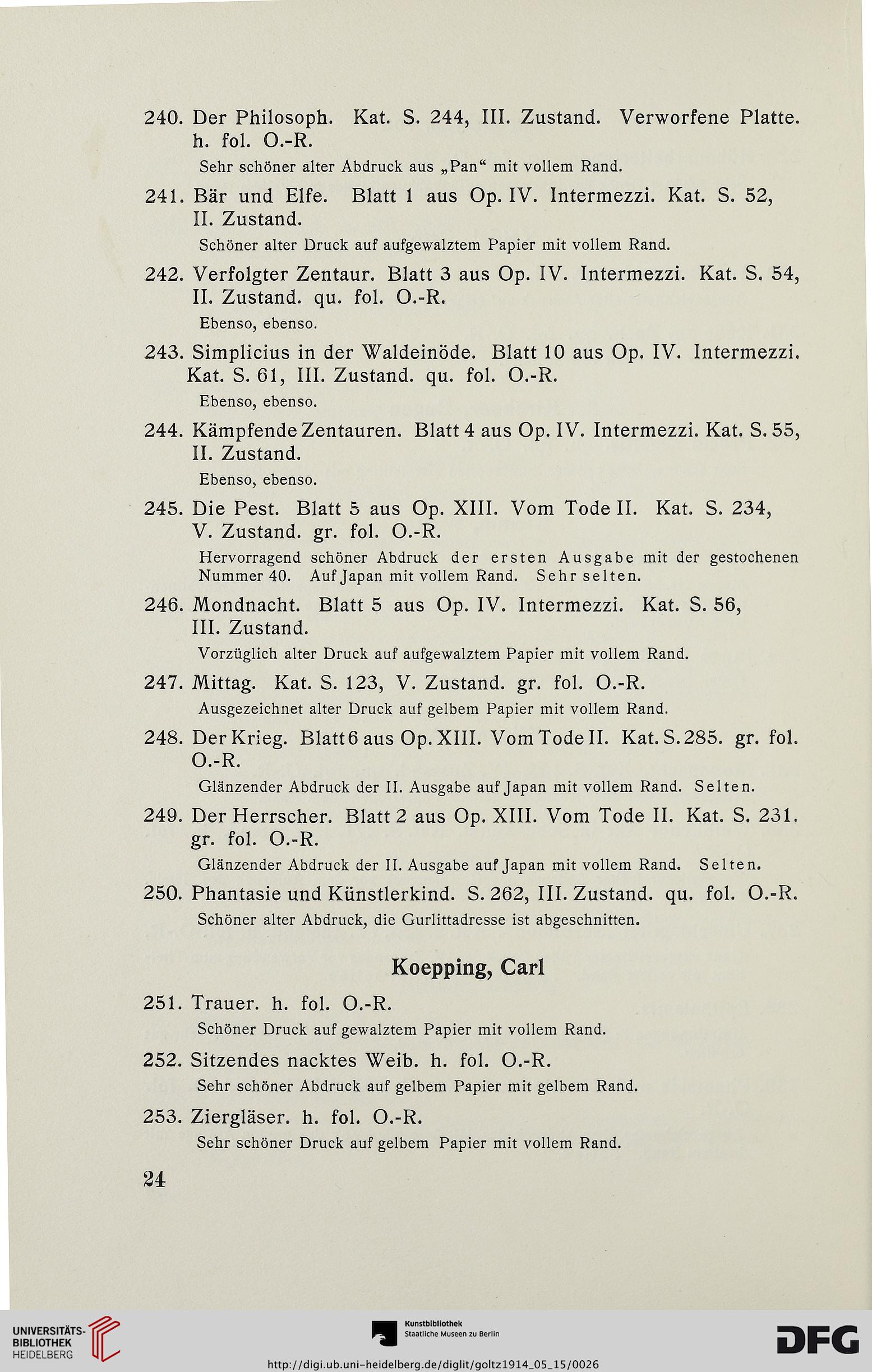 240. Der Philosoph. Kat. S. 244, III. Zustand. Verworfene Platte. h. fol. O.-R.

Sehr schöner alter Abdruck aus „Pan“ mit vollem Rand.

241. Bär und Elfe. Blatt 1 aus Op. IV. Intermezzi. Kat. S. 52, II. Zustand.

Schöner alter Druck auf aufgewalztem Papier mit vollem Rand.

242. Verfolgter Zentaur. Blatt 3 aus Op. IV. Intermezzi. Kat. S. 54, II. Zustand. qu. fol. O.-R.

Ebenso, ebenso.

243. Simplicius in der Waldeinöde. Blatt 10 aus Op. IV. Intermezzi. Kat. S. 61, III. Zustand. qu. fol. O.-R.

Ebenso, ebenso.

244. Kämpfende Zentauren. Blatt 4 aus Op. IV. Intermezzi. Kat. S. 55, II. Zustand.

Ebenso, ebenso.

245. Die Pest. Blatt 5 aus Op. XIII. Vom Tode II. Kat. S. 234, V. Zustand. gr. fol. O.-R.

Hervorragend schöner Abdruck der ersten Ausgabe mit der gestochenen Nummer 40. Auf Japan mit vollem Rand. Sehr selten.

246. Mondnacht. Blatt 5 aus Op. IV. Intermezzi. Kat. S. 56, III. Zustand.

Vorzüglich alter Druck auf aufgewalztem Papier mit vollem Rand.

247. Mittag. Kat. S. 123, V. Zustand. gr. fol. O.-R.

Ausgezeichnet alter Druck auf gelbem Papier mit vollem Rand.

248. Der Krieg. Blatt 6 aus Op. XIII. Vom Tode II. Kat. S. 285. gr. fol. O.-R.

Glänzender Abdruck der II. Ausgabe auf Japan mit vollem Rand. Selten.

249. Der Herrscher. Blatt 2 aus Op. XIII. Vom Tode II. Kat. S. 231. gr. fol. O.-R.

Glänzender Abdruck der II. Ausgabe auf Japan mit vollem Rand. Selten.

250. Phantasie und Künstlerkind. S. 262, III. Zustand. qu. fol. O.-R.

Schöner alter Abdruck, die Gurlittadresse ist abgeschnitten.

Koepping, Carl

251. Trauer. h. fol. O.-R.

Schöner Druck auf gewalztem Papier mit vollem Rand.

252. Sitzendes nacktes Weib. h. fol. O.-R.

Sehr schöner Abdruck auf gelbem Papier mit gelbem Rand.

253. Ziergläser. h. fol. O.-R.

Sehr schöner Druck auf gelbem Papier mit vollem Rand.

24

UNIVERSITÄTS-BIBLIOTHEK HEIDELBERG

Kunstbibliothek Staatliche Museen zu Berlin

DFG

http://digi.ub.uni-heidelberg.de/diglit/goltz1914_05_15/0026